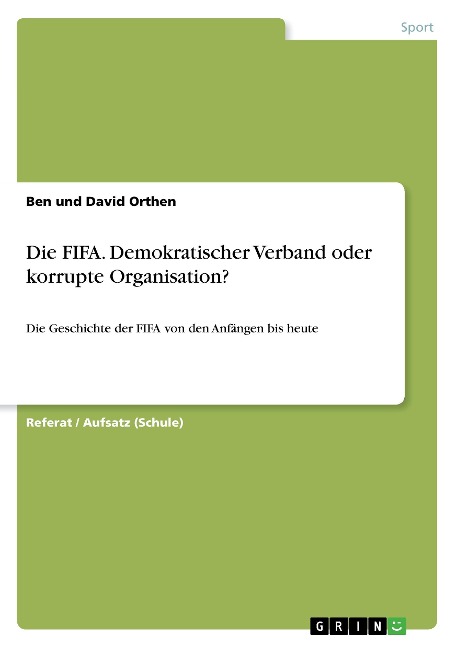 Sport

Ben und David Orthen

Die FIFA. Demokratischer Verband oder korrupte Organisation?

Die Geschichte der FIFA von den Anfängen bis heute

Referat / Aufsatz (Schule)

GRIN